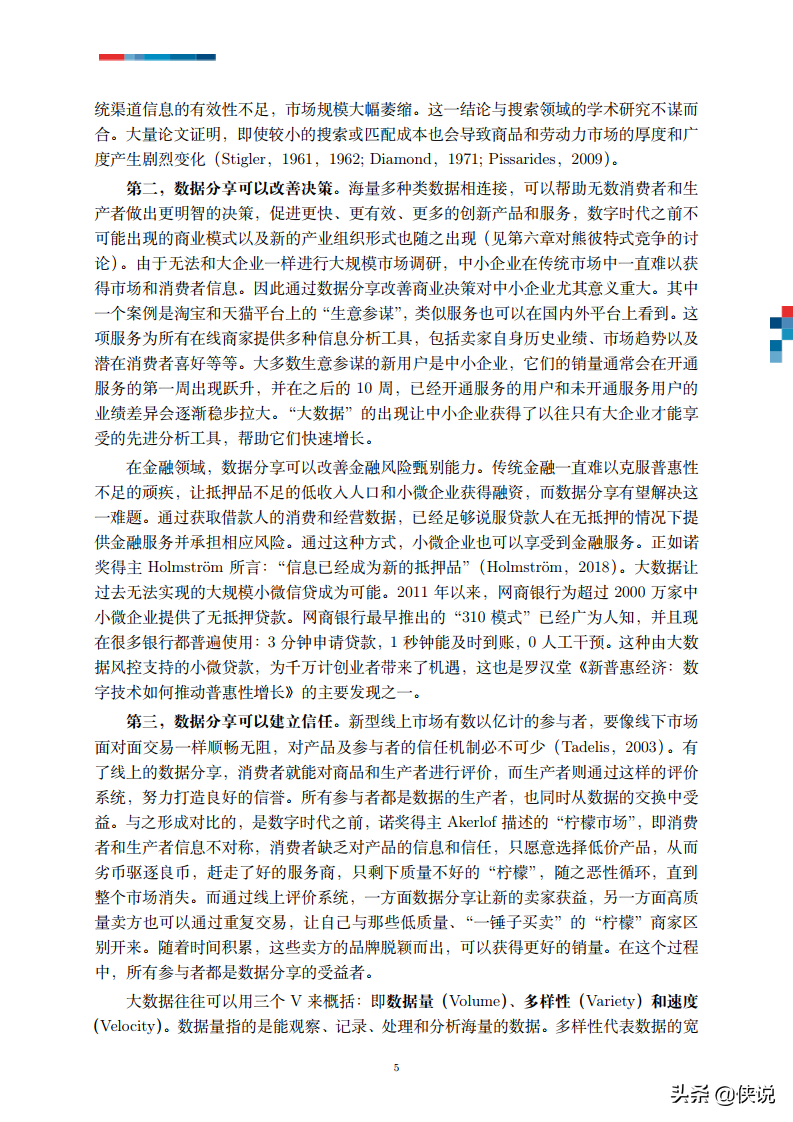 统渠道信息的有效性不足，市场规模大幅萎缩。这一结论与搜索领域的学术研究不谋而合。大量论文证明，即使较小的搜索或匹配成本也会导致商品和劳动力市场的厚度和广度产生剧烈变化（Stigler，1961，1962; Diamond，1971; Pissarides，2009）。

第二，数据分享可以改善决策。海量多种类数据相连接，可以帮助无数消费者和生产者做出更明智的决策，促进更快、更有效、更多的创新产品和服务，数字时代之前不可能出现的商业模式以及新的产业组织形式也随之出现（见第六章对熊彼特式竞争的讨论）。由于无法和大企业一样进行大规模市场调研，中小企业在传统市场中一直难以获得市场和消费者信息。因此通过数据分享改善商业决策对中小企业尤其意义重大。其中一个案例是淘宝和天猫平台上的“生意参谋”，类似服务也可以在国内外平台上看到。这项服务为所有在线商家提供多种信息分析工具，包括卖家自身历史业绩、市场趋势以及潜在消费者喜好等等。大多数生意参谋的新用户是中小企业，它们的销量通常会在开通服务的第一周出现跃升，并在之后的 10 周，已经开通服务的用户和未开通服务用户的业绩差异会逐渐稳步拉大。“大数据”的出现让中小企业获得了以往只有大企业才能享受的先进分析工具，帮助它们快速增长。

在金融领域，数据分享可以改善金融风险甄别能力。传统金融一直难以克服普惠性不足的顽疾，让抵押品不足的低收入人口和小微企业获得融资，而数据分享有望解决这一难题。通过获取借款人的消费和经营数据，已经足够说服贷款人在无抵押的情况下提供金融服务并承担相应风险。通过这种方式，小微企业也可以享受到金融服务。正如诺奖得主 Holmström 所言：“信息已经成为新的抵押品”（Holmström，2018）。大数据让过去无法实现的大规模小微信贷成为可能。2011 年以来，网商银行为超过 2000 万家中小微企业提供了无抵押贷款。网商银行最早推出的“310 模式”已经广为人知，并且现在很多银行都普遍使用：3 分钟申请贷款，1 秒钟能及时到账，0 人工干预。这种由大数据风控支持的小微贷款，为千万计创业者带来了机遇，这也是罗汉堂《新普惠经济：数字技术如何推动普惠性增长》的主要发现之一。

第三，数据分享可以建立信任。新型线上市场有数以亿计的参与者，要像线下市场面对面交易一样顺畅无阻，对产品及参与者的信任机制必不可少（Tadelis，2003）。有了线上的数据分享，消费者就能对商品和生产者进行评价，而生产者则通过这样的评价系统，努力打造良好的信誉。所有参与者都是数据的生产者，也同时从数据的交换中受益。与之形成对比的，是数字时代之前，诺奖得主 Akerlof 描述的“柠檬市场”，即消费者和生产者信息不对称，消费者缺乏对产品的信息和信任，只愿意选择低价产品，从而劣币驱逐良币，赶走了好的服务商，只剩下质量不好的“柠檬”，随之恶性循环，直到整个市场消失。而通过线上评价系统，一方面数据分享让新的卖家获益，另一方面高质量卖方也可以通过重复交易，让自己与那些低质量、“一锤子买卖”的“柠檬”商家区别开来。随着时间积累，这些卖方的品牌脱颖而出，可以获得更好的销量。在这个过程中，所有参与者都是数据分享的受益者。

大数据往往可以用三个 V 来概括：即数据量（Volume）、多样性（Variety）和速度（Velocity）。数据量指的是能观察、记录、处理和分析海量的数据。多样性代表数据的宽

5

头条 @侠说